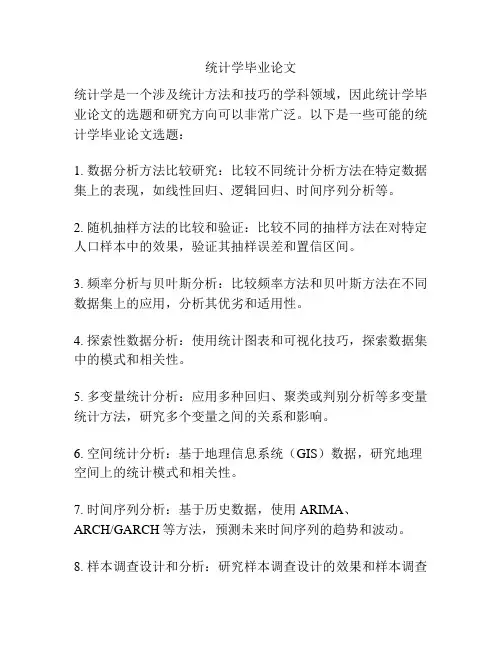 统计学毕业论文

统计学是一个涉及统计方法和技巧的学科领域，因此统计学毕业论文的选题和研究方向可以非常广泛。以下是一些可能的统计学毕业论文选题：

1. 数据分析方法比较研究：比较不同统计分析方法在特定数据集上的表现，如线性回归、逻辑回归、时间序列分析等。

2. 随机抽样方法的比较和验证：比较不同的抽样方法在对特定人口样本中的效果，验证其抽样误差和置信区间。

3. 频率分析与贝叶斯分析：比较频率方法和贝叶斯方法在不同数据集上的应用，分析其优劣和适用性。

4. 探索性数据分析：使用统计图表和可视化技巧，探索数据集中的模式和相关性。

5. 多变量统计分析：应用多种回归、聚类或判别分析等多变量统计方法，研究多个变量之间的关系和影响。

6. 空间统计分析：基于地理信息系统（GIS）数据，研究地理空间上的统计模式和相关性。

7. 时间序列分析：基于历史数据，使用 ARIMA、ARCH/GARCH 等方法，预测未来时间序列的趋势和波动。

8. 样本调查设计和分析：研究样本调查设计的效果和样本调查